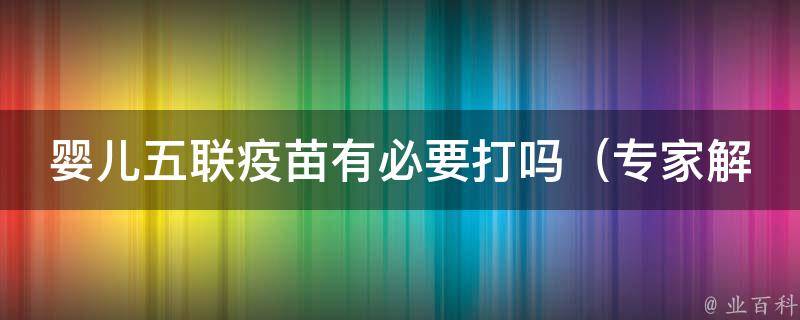 婴儿五联疫苗有必要打吗（专家解

@ 业百科